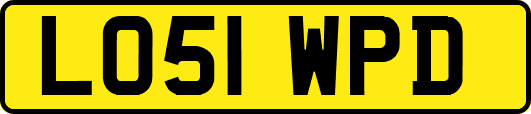 LO51 WPD